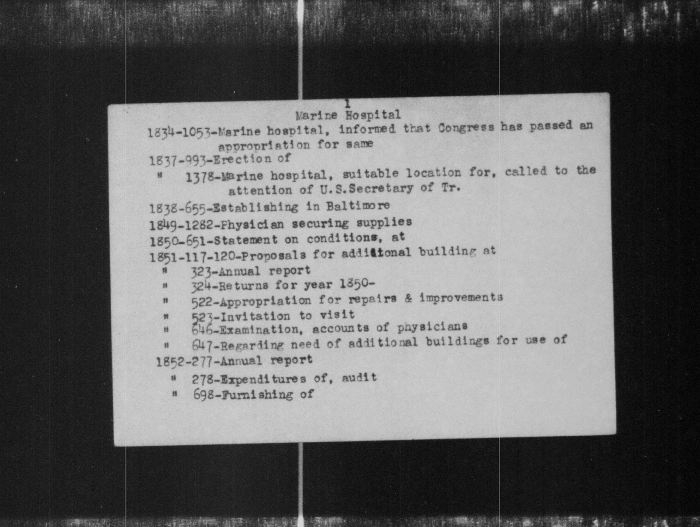 1
Marine Hospital
1834-1053-Marine hospital, informed that Congress has passed an appropriation for same
1837-993-Erection of
" 1378-Marine hospital, suitable location for, called to the attention of U.S.Secretary of Tr.
1838-655-Establishing in Baltimore
1849-1282-Physician securing supplies
1850-651-Statement on conditions, at
1851-117-120-Proposals for additional building at
" 323-Annual report
" 324-Returns for year 1850-
" 522-Appropriation for repairs & improvements
" 523-Invitation to visit
" 646-Examination, accounts of physicians
" 647-Regarding need of additional buildings for use of
1852-277-Annual report
" 278-Expenditures of, audit
" 698-Furnishing of